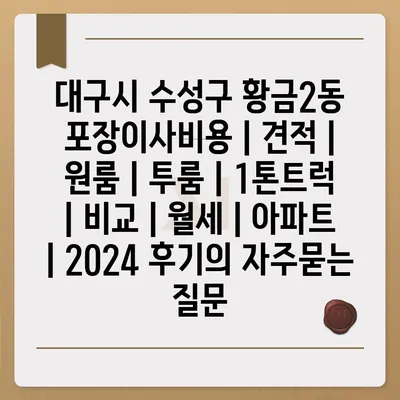 대구시 수성구 황금2동 포장이사비용 | 견적 | 원룸 | 투룸 | 1톤트럭 | 비교 | 월세 | 아파트 | 2024 후기의 자주묻는 질문